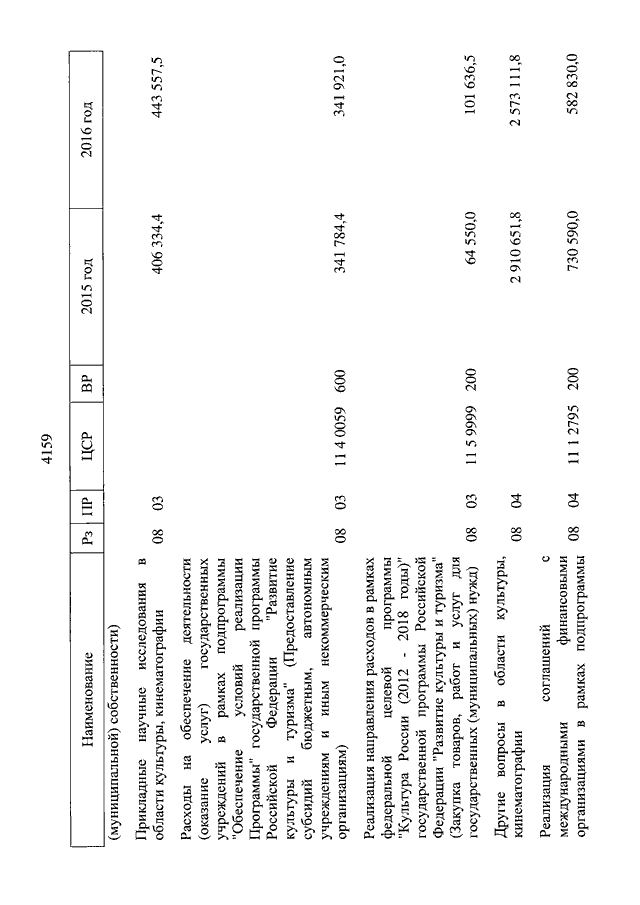 4159

| Наименование | Рз | ПР | ЦСР | ВР | 2015 год | 2016 год |
|---|---|---|---|---|---|---|
| (муниципальной) собственности) | | | | | | |
| Прикладные научные исследования в области культуры, кинематографии | 08 | 03 | | | 406 334,4 | 443 557,5 |
| Расходы на обеспечение деятельности (оказание услуг) государственных учреждений в рамках подпрограммы "Обеспечение условий реализации Программы" государственной программы Российской Федерации "Развитие культуры и туризма" (Предоставление субсидий бюджетным, автономным учреждениям и иным некоммерческим организациям) | 08 | 03 | 11 4 0059 | 600 | 341 784,4 | 341 921,0 |
| Реализация направления расходов в рамках федеральной целевой программы "Культура России (2012 - 2018 годы)" государственной программы Российской Федерации "Развитие культуры и туризма" (Закупка товаров, работ и услуг для государственных (муниципальных) нужд) | 08 | 03 | 11 5 9999 | 200 | 64 550,0 | 101 636,5 |
| Другие вопросы в области культуры, кинематографии | 08 | 04 | | | 2 910 651,8 | 2 573 111,8 |
| Реализация соглашений с международными финансовыми организациями в рамках подпрограммы | 08 | 04 | 11 1 2795 | 200 | 730 590,0 | 582 830,0 |